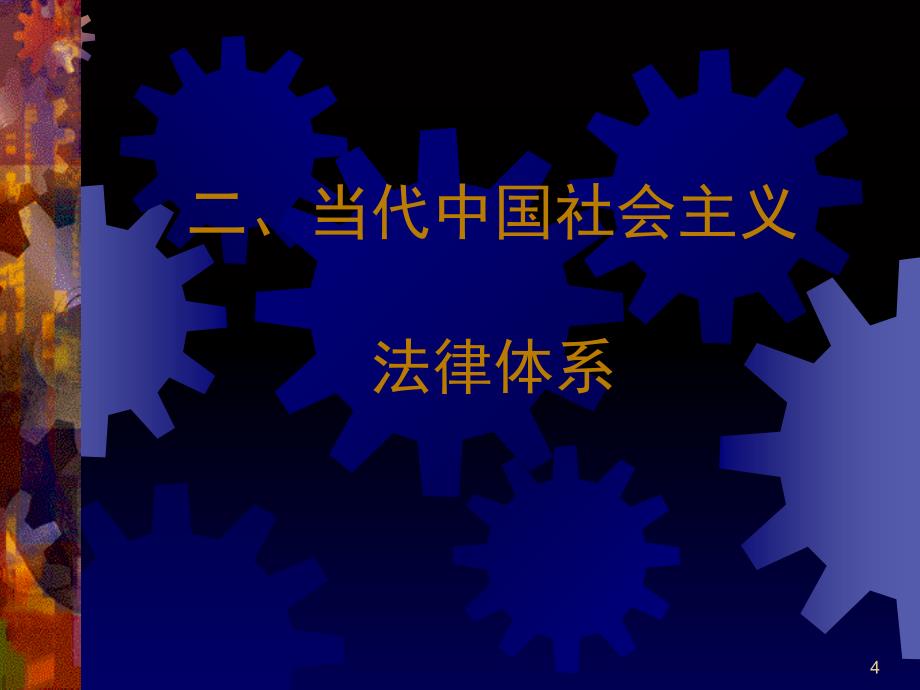 二、当代中国社会主义

法律体系

4